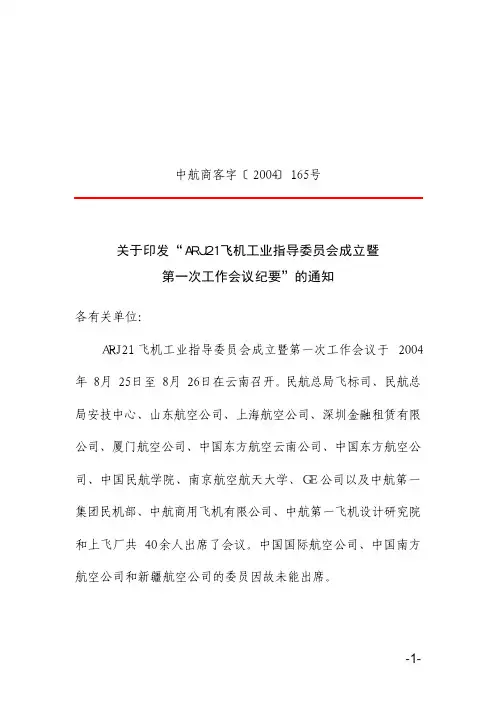 中航商客字〔2004〕165号

关于印发“ARJ21飞机工业指导委员会成立暨第一次工作会议纪要”的通知

各有关单位:

ARJ21飞机工业指导委员会成立暨第一次工作会议于 2004年 8月 25日至 8月 26日在云南召开。民航总局飞标司、民航总局安技中心、山东航空公司、上海航空公司、深圳金融租赁有限公司、厦门航空公司、中国东方航空云南公司、中国东方航空公司、中国民航学院、南京航空航天大学、GE公司以及中航第一集团民机部、中航商用飞机有限公司、中航第一飞机设计研究院和上飞厂共 40余人出席了会议。中国国际航空公司、中国南方航空公司和新疆航空公司的委员因故未能出席。

-1-